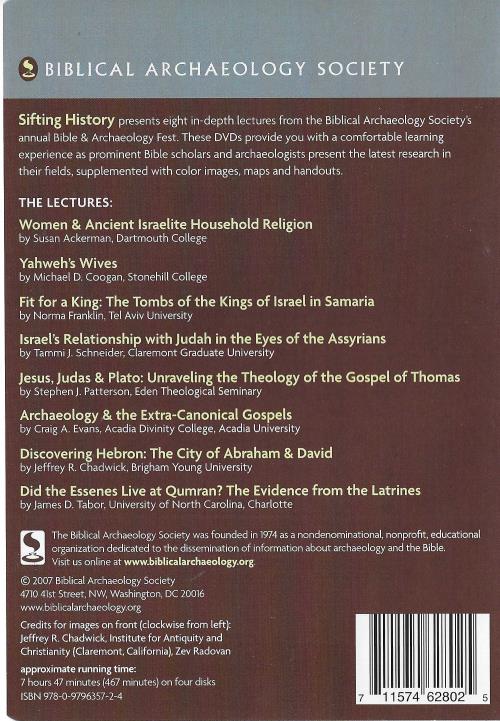 BIBLICAL ARCHAEOLOGY SOCIETY

Sifting History presents eight in-depth lectures from the Biblical Archaeology Society's annual Bible & Archaeology Fest. These DVDs provide you with a comfortable learning experience as prominent Bible scholars and archaeologists present the latest research in their fields, supplemented with color images, maps and handouts.

THE LECTURES:

Women & Ancient Israelite Household Religion
by Susan Ackerman, Dartmouth College

Yahweh's Wives
by Michael D. Coogan, Stonehill College

Fit for a King: The Tombs of the Kings of Israel in Samaria
by Norma Franklin, Tel Aviv University

Israel's Relationship with Judah in the Eyes of the Assyrians
by Tammi J. Schneider, Claremont Graduate University

Jesus, Judas & Plato: Unraveling the Theology of the Gospel of Thomas
by Stephen J. Patterson, Eden Theological Seminary

Archaeology & the Extra-Canonical Gospels
by Craig A. Evans, Acadia Divinity College, Acadia University

Discovering Hebron: The City of Abraham & David
by Jeffrey R. Chadwick, Brigham Young University

Did the Essenes Live at Qumran? The Evidence from the Latrines
by James D. Tabor, University of North Carolina, Charlotte

The Biblical Archaeology Society was founded in 1974 as a nondenominational, nonprofit, educational organization dedicated to the dissemination of information about archaeology and the Bible. Visit us online at www.biblicalarchaeology.org.

© 2007 Biblical Archaeology Society
4710 41st Street, NW, Washington, DC 20016
www.biblicalarchaeology.org

Credits for images on front (clockwise from left): Jeffrey R. Chadwick, Institute for Antiquity and Christianity (Claremont, California), Zev Radovan

approximate running time:
7 hours 47 minutes (467 minutes) on four disks
ISBN 978-0-9796357-2-4

7 11574 62802 5